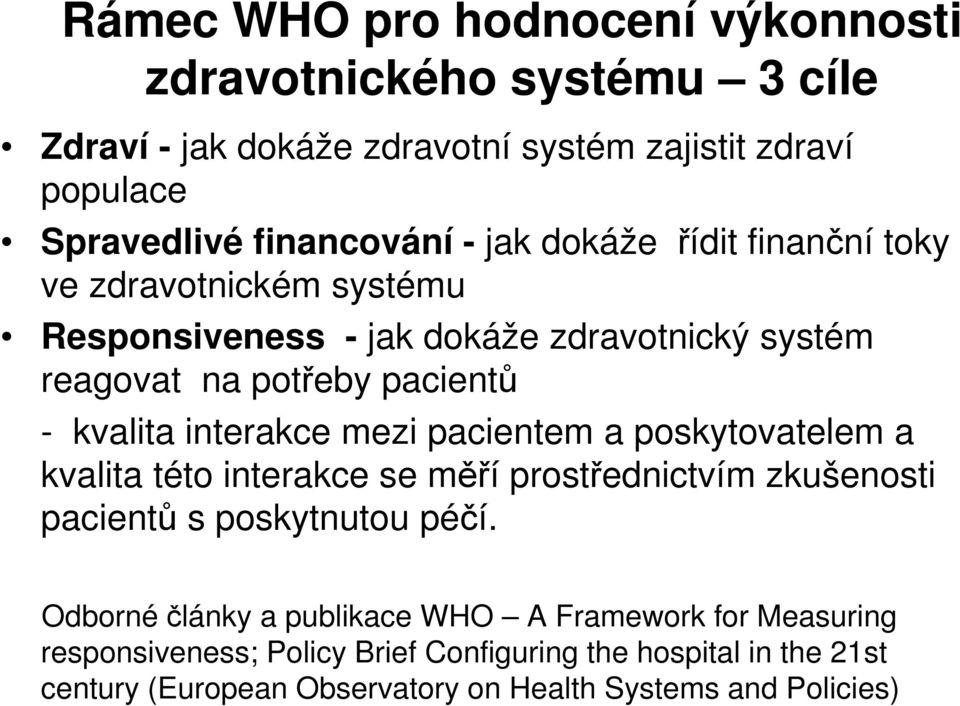 Rámec WHO pro hodnocení výkonnosti zdravotnického systému – 3 cíle

• Zdraví - jak dokáže zdravotní systém zajistit zdraví populace

• Spravedlivé financování - jak dokáže řídit finanční toky ve zdravotnickém systému

• Responsiveness - jak dokáže zdravotnický systém reagovat na potřeby pacientů

- kvalita interakce mezi pacientem a poskytovatelem a kvalita této interakce se měří prostřednictvím zkušenosti pacientů s poskytnutou péčí.

Odborné články a publikace WHO – A Framework for Measuring responsiveness; Policy Brief Configuring the hospital in the 21st century (European Observatory on Health Systems and Policies)